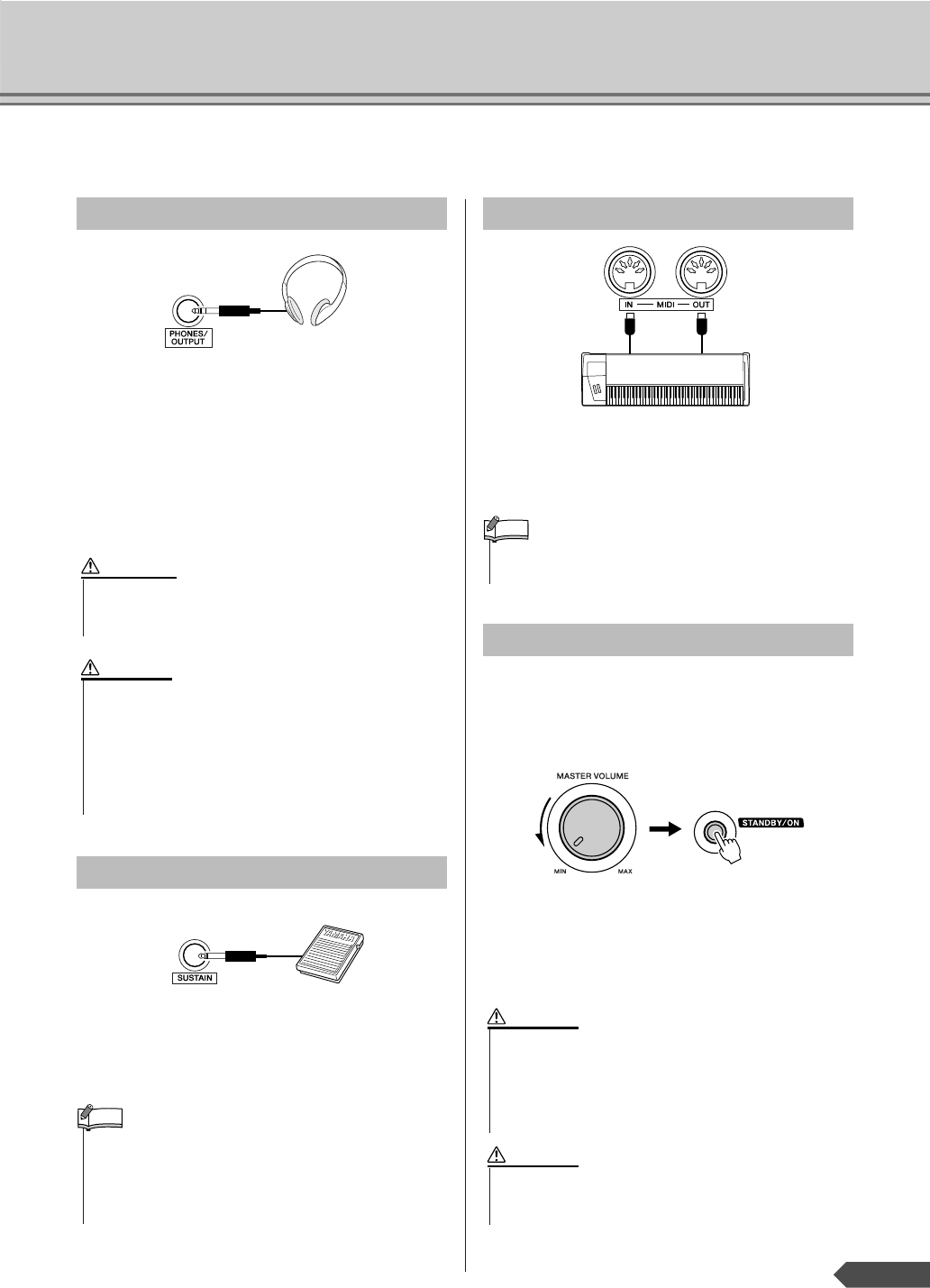 PHONES/ OUTPUT

SUSTAIN

IN — MIDI — OUT

MASTER VOLUME

MIN

MAX

STANDBY/ON